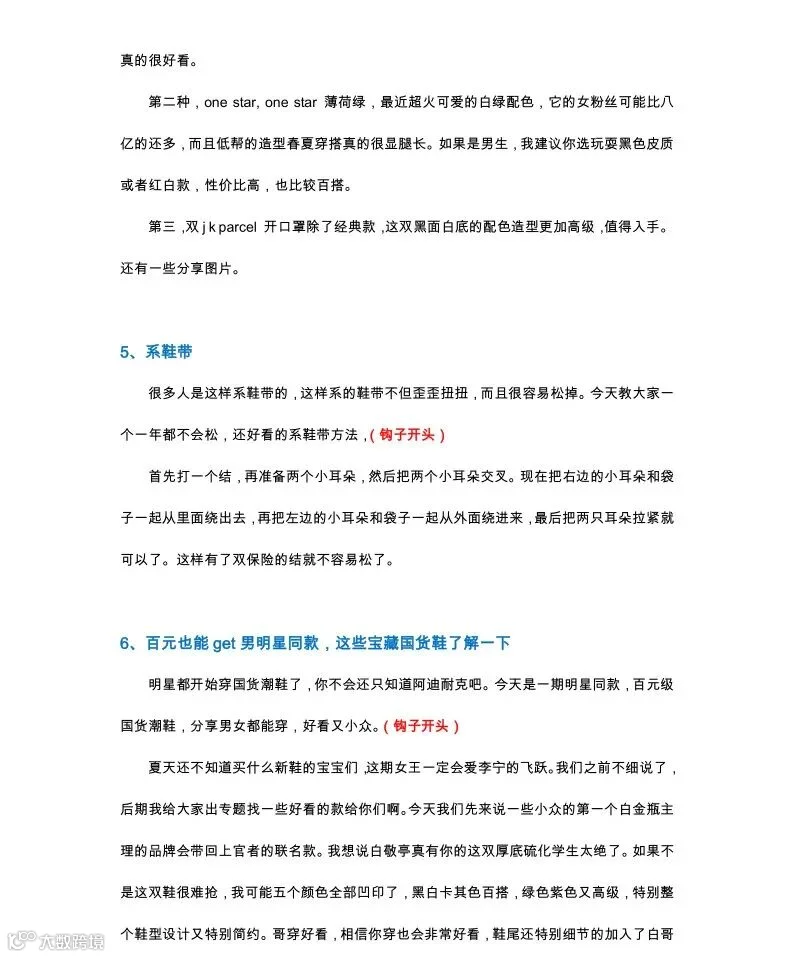 真的很好看。

第二种，one star, one star 薄荷绿，最近超火可爱的白绿配色，它的女粉丝可能比八亿的还多，而且低帮的造型春夏穿搭真的很显腿长。如果是男生，我建议你选玩耍黑色皮质或者红白款，性价比高，也比较百搭。

第三，双 j k parcel 开口罩除了经典款，这双黑面白底的配色造型更加高级，值得入手。还有一些分享图片。

5、系鞋带

很多人是这样系鞋带的，这样系的鞋带不但歪歪扭扭，而且很容易松掉。今天教大家一个一年都不会松，还好看的系鞋带方法，（钩子开头）

首先打一个结，再准备两个小耳朵，然后把两个小耳朵交叉。现在把右边的小耳朵和袋子一起从里面绕出去，再把左边的小耳朵和袋子一起从外面绕进来，最后把两只耳朵拉紧就可以了。这样有了双保险的结就不容易松了。

6、百元也能 get 男明星同款，这些宝藏国货鞋了解一下

明星都开始穿国货潮鞋了，你不会还只知道阿迪耐克吧。今天是一期明星同款，百元级国货潮鞋，分享男女都能穿，好看又小众。（钩子开头）

夏天还不知道买什么新鞋的宝宝们，这期女王一定会爱李宁的飞跃。我们之前不细说了，后期我给大家出专题找一些好看的款给你们啊。今天我们先来说一些小众的第一个白金瓶主理的品牌会带回上官者的联名款。我想说白敬亭真有你的这双厚底硫化学生太绝了。如果不是这双鞋很难抢，我可能五个颜色全部凹印了，黑白卡其色百搭，绿色紫色又高级，特别整个鞋型设计又特别简约。哥穿好看，相信你穿也会非常好看，鞋尾还特别细节的加入了白哥

大数跨境